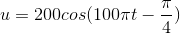 $u = 200cos(100\pi t - \frac{\pi}{4})$